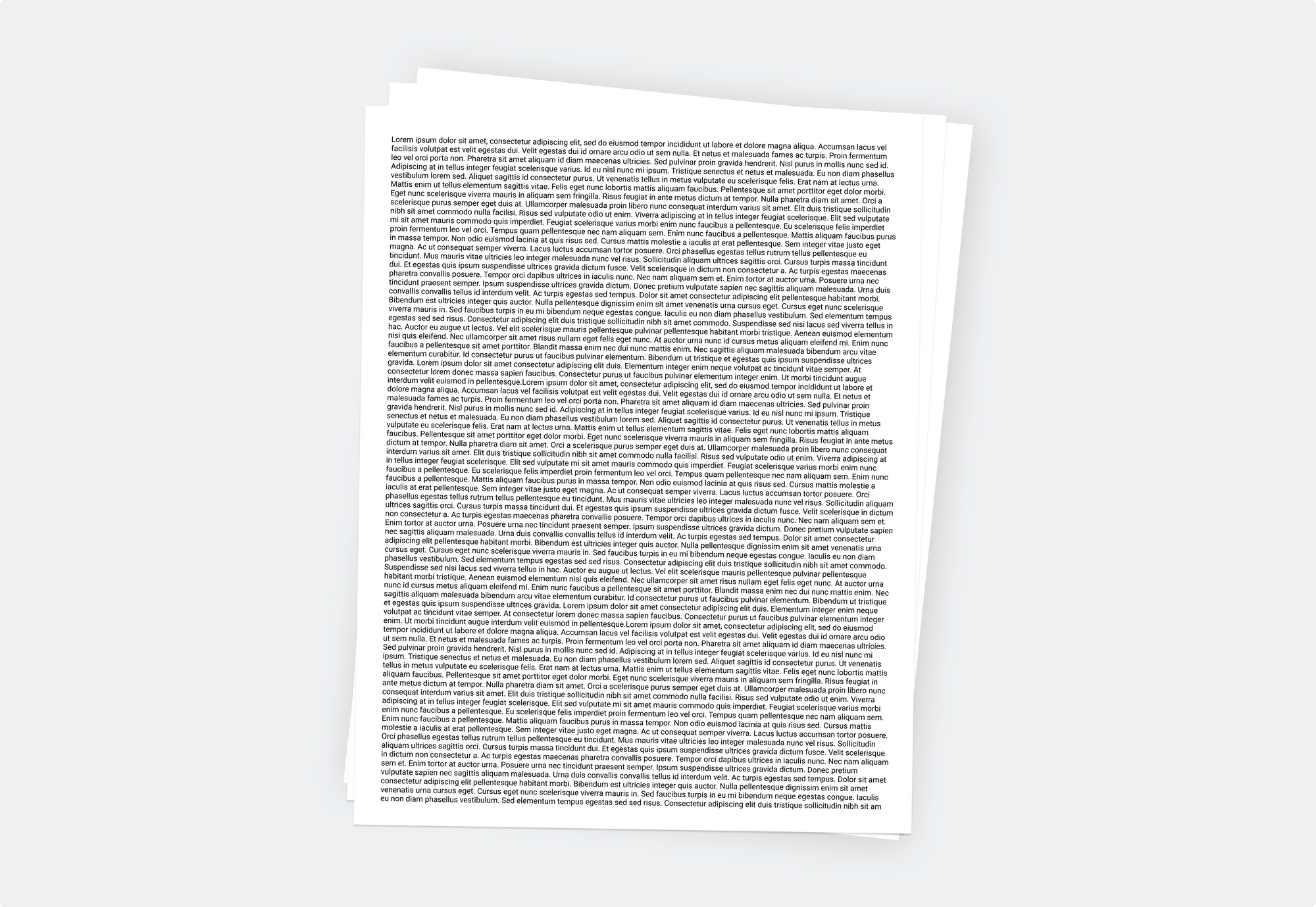 Lorem ipsum dolor sit amet, consectetur adipiscing elit, sed do eiusmod tempor incididunt ut labore et dolore magna aliqua. Accumsan lacus vel facilisis volutpat est velit egestas dui. Velit egestas dui id ornare arcu odio ut sem nulla. Et netus et malesuada fames ac turpis. Proin fermentum leo vel orci porta non. Pharetra sit amet aliquam id diam maecenas ultricies. Sed pulvinar proin gravida hendrerit. Nisl purus in mollis nunc sed id. Adipiscing at in tellus integer feugiat scelerisque varius. Id eu nisl nunc mi ipsum. Tristique senectus et netus et malesuada. Eu non diam phasellus vestibulum lorem sed. Aliquet sagittis id consectetur purus. Ut venenatis tellus in metus vulputate eu scelerisque felis. Erat nam at lectus urna. Mattis enim ut tellus elementum sagittis vitae. Felis eget nunc lobortis mattis aliquam faucibus. Pellentesque sit amet porttitor eget dolor morbi. Eget nunc scelerisque viverra mauris in aliquam sem fringilla. Risus feugiat in ante metus dictum at tempor. Nulla pharetra diam sit amet. Orci a scelerisque purus semper eget duis at. Ullamcorper malesuada proin libero nunc consequat interdum varius sit amet. Elit duis tristique sollicitudin nibh sit amet commodo nulla facilisi. Risus sed vulputate odio ut enim. Viverra adipiscing at in tellus integer feugiat scelerisque. Elit sed vulputate mi sit amet mauris commodo quis imperdiet. Feugiat scelerisque varius morbi enim nunc faucibus a pellentesque. Eu scelerisque felis imperdiet proin fermentum leo vel orci. Tempus quam pellentesque nec nam aliquam sem. Enim nunc faucibus a pellentesque. Mattis aliquam faucibus purus in massa tempor. Non odio euismod lacinia at quis risus sed. Cursus mattis molestie a iaculis at erat pellentesque. Sem integer vitae justo eget magna. Ac ut consequat semper viverra. Lacus luctus accumsan tortor posuere. Orci phasellus egestas tellus rutrum tellus pellentesque eu tincidunt. Mus mauris vitae ultricies leo integer malesuada nunc vel risus. Sollicitudin aliquam ultrices sagittis orci. Cursus turpis massa tincidunt dui. Et egestas quis ipsum suspendisse ultrices gravida dictum fusce. Velit scelerisque in dictum non consectetur a. Ac turpis egestas maecenas pharetra convallis posuere. Tempor orci dapibus ultrices in iaculis nunc. Nec nam aliquam sem et. Enim tortor at auctor urna. Posuere urna nec tincidunt praesent semper. Ipsum suspendisse ultrices gravida dictum. Donec pretium vulputate sapien nec sagittis aliquam malesuada. Urna duis convallis convallis tellus id interdum velit. Ac turpis egestas sed tempus. Dolor sit amet consectetur adipiscing elit pellentesque habitant morbi. Bibendum est ultricies integer quis auctor. Nulla pellentesque dignissim enim sit amet venenatis urna cursus eget. Cursus eget nunc scelerisque viverra mauris in. Sed faucibus turpis in eu mi bibendum neque egestas congue. Iaculis eu non diam phasellus vestibulum. Sed elementum tempus egestas sed sed risus. Consectetur adipiscing elit duis tristique sollicitudin nibh sit amet commodo. Suspendisse sed nisi lacus sed viverra tellus in hac. Auctor eu augue ut lectus. Vel elit scelerisque mauris pellentesque pulvinar pellentesque habitant morbi tristique. Aenean euismod elementum nisi quis eleifend. Nec ullamcorper sit amet risus nullam eget felis eget nunc. At auctor urna nunc id cursus metus aliquam eleifend mi. Enim nunc faucibus a pellentesque sit amet porttitor. Blandit massa enim nec dui nunc mattis enim. Nec sagittis aliquam malesuada bibendum arcu vitae elementum curabitur. Id consectetur purus ut faucibus pulvinar elementum. Bibendum ut tristique et egestas quis ipsum suspendisse ultrices gravida. Lorem ipsum dolor sit amet consectetur adipiscing elit duis. Elementum integer enim neque volutpat ac tincidunt vitae semper. At consectetur lorem donec massa sapien faucibus. Consectetur purus ut faucibus pulvinar elementum integer enim. Ut morbi tincidunt augue interdum velit euismod in pellentesque.Lorem ipsum dolor sit amet, consectetur adipiscing elit, sed do eiusmod tempor incididunt ut labore et dolore magna aliqua. Accumsan lacus vel facilisis volutpat est velit egestas dui. Velit egestas dui id ornare arcu odio ut sem nulla. Et netus et malesuada fames ac turpis. Proin fermentum leo vel orci porta non. Pharetra sit amet aliquam id diam maecenas ultricies. Sed pulvinar proin gravida hendrerit. Nisl purus in mollis nunc sed id. Adipiscing at in tellus integer feugiat scelerisque varius. Id eu nisl nunc mi ipsum. Tristique senectus et netus et malesuada. Eu non diam phasellus vestibulum lorem sed. Aliquet sagittis id consectetur purus. Ut venenatis tellus in metus vulputate eu scelerisque felis. Erat nam at lectus urna. Mattis enim ut tellus elementum sagittis vitae. Felis eget nunc lobortis mattis aliquam faucibus. Pellentesque sit amet porttitor eget dolor morbi. Eget nunc scelerisque viverra mauris in aliquam sem fringilla. Risus feugiat in ante metus dictum at tempor. Nulla pharetra diam sit amet. Orci a scelerisque purus semper eget duis at. Ullamcorper malesuada proin libero nunc consequat interdum varius sit amet. Elit duis tristique sollicitudin nibh sit amet commodo nulla facilisi. Risus sed vulputate odio ut enim. Viverra adipiscing at in tellus integer feugiat scelerisque. Elit sed vulputate mi sit amet mauris commodo quis imperdiet. Feugiat scelerisque varius morbi enim nunc faucibus a pellentesque. Eu scelerisque felis imperdiet proin fermentum leo vel orci. Tempus quam pellentesque nec nam aliquam sem. Enim nunc faucibus a pellentesque. Mattis aliquam faucibus purus in massa tempor. Non odio euismod lacinia at quis risus sed. Cursus mattis molestie a iaculis at erat pellentesque. Sem integer vitae justo eget magna. Ac ut consequat semper viverra. Lacus luctus accumsan tortor posuere. Orci phasellus egestas tellus rutrum tellus pellentesque eu tincidunt. Mus mauris vitae ultricies leo integer malesuada nunc vel risus. Sollicitudin aliquam ultrices sagittis orci. Cursus turpis massa tincidunt dui. Et egestas quis ipsum suspendisse ultrices gravida dictum fusce. Velit scelerisque in dictum non consectetur a. Ac turpis egestas maecenas pharetra convallis posuere. Tempor orci dapibus ultrices in iaculis nunc. Nec nam aliquam sem et. Enim tortor at auctor urna. Posuere urna nec tincidunt praesent semper. Ipsum suspendisse ultrices gravida dictum. Donec pretium vulputate sapien nec sagittis aliquam malesuada. Urna duis convallis convallis tellus id interdum velit. Ac turpis egestas sed tempus. Dolor sit amet consectetur adipiscing elit pellentesque habitant morbi. Bibendum est ultricies integer quis auctor. Nulla pellentesque dignissim enim sit amet venenatis urna cursus eget. Cursus eget nunc scelerisque viverra mauris in. Sed faucibus turpis in eu mi bibendum neque egestas congue. Iaculis eu non diam phasellus vestibulum. Sed elementum tempus egestas sed sed risus. Consectetur adipiscing elit duis tristique sollicitudin nibh sit amet commodo. Suspendisse sed nisi lacus sed viverra tellus in hac. Auctor eu augue ut lectus. Vel elit scelerisque mauris pellentesque pulvinar pellentesque habitant morbi tristique. Aenean euismod elementum nisi quis eleifend. Nec ullamcorper sit amet risus nullam eget felis eget nunc. At auctor urna nunc id cursus metus aliquam eleifend mi. Enim nunc faucibus a pellentesque sit amet porttitor. Blandit massa enim nec dui nunc mattis enim. Nec sagittis aliquam malesuada bibendum arcu vitae elementum curabitur. Id consectetur purus ut faucibus pulvinar elementum. Bibendum ut tristique et egestas quis ipsum suspendisse ultrices gravida. Lorem ipsum dolor sit amet consectetur adipiscing elit duis. Elementum integer enim neque volutpat ac tincidunt vitae semper. At consectetur lorem donec massa sapien faucibus. Consectetur purus ut faucibus pulvinar elementum integer enim. Ut morbi tincidunt augue interdum velit euismod in pellentesque.Lorem ipsum dolor sit amet, consectetur adipiscing elit, sed do eiusmod tempor incididunt ut labore et dolore magna aliqua. Accumsan lacus vel facilisis volutpat est velit egestas dui. Velit egestas dui id ornare arcu odio ut sem nulla. Et netus et malesuada fames ac turpis. Proin fermentum leo vel orci porta non. Pharetra sit amet aliquam id diam maecenas ultricies. Sed pulvinar proin gravida hendrerit. Nisl purus in mollis nunc sed id. Adipiscing at in tellus integer feugiat scelerisque varius. Id eu nisl nunc mi ipsum. Tristique senectus et netus et malesuada. Eu non diam phasellus vestibulum lorem sed. Aliquet sagittis id consectetur purus. Ut venenatis tellus in metus vulputate eu scelerisque felis. Erat nam at lectus urna. Mattis enim ut tellus elementum sagittis vitae. Felis eget nunc lobortis mattis aliquam faucibus. Pellentesque sit amet porttitor eget dolor morbi. Eget nunc scelerisque viverra mauris in aliquam sem fringilla. Risus feugiat in ante metus dictum at tempor. Nulla pharetra diam sit amet. Orci a scelerisque purus semper eget duis at. Ullamcorper malesuada proin libero nunc consequat interdum varius sit amet. Elit duis tristique sollicitudin nibh sit amet commodo nulla facilisi. Risus sed vulputate odio ut enim. Viverra adipiscing at in tellus integer feugiat scelerisque. Elit sed vulputate mi sit amet mauris commodo quis imperdiet. Feugiat scelerisque varius morbi enim nunc faucibus a pellentesque. Eu scelerisque felis imperdiet proin fermentum leo vel orci. Tempus quam pellentesque nec nam aliquam sem. Enim nunc faucibus a pellentesque. Mattis aliquam faucibus purus in massa tempor. Non odio euismod lacinia at quis risus sed. Cursus mattis molestie a iaculis at erat pellentesque. Sem integer vitae justo eget magna. Ac ut consequat semper viverra. Lacus luctus accumsan tortor posuere. Orci phasellus egestas tellus rutrum tellus pellentesque eu tincidunt. Mus mauris vitae ultricies leo integer malesuada nunc vel risus. Sollicitudin aliquam ultrices sagittis orci. Cursus turpis massa tincidunt dui. Et egestas quis ipsum suspendisse ultrices gravida dictum fusce. Velit scelerisque in dictum non consectetur a. Ac turpis egestas maecenas pharetra convallis posuere. Tempor orci dapibus ultrices in iaculis nunc. Nec nam aliquam sem et. Enim tortor at auctor urna. Posuere urna nec tincidunt praesent semper. Ipsum suspendisse ultrices gravida dictum. Donec pretium vulputate sapien nec sagittis aliquam malesuada. Urna duis convallis convallis tellus id interdum velit. Ac turpis egestas sed tempus. Dolor sit amet consectetur adipiscing elit pellentesque habitant morbi. Bibendum est ultricies integer quis auctor. Nulla pellentesque dignissim enim sit amet venenatis urna cursus eget. Cursus eget nunc scelerisque viverra mauris in. Sed faucibus turpis in eu mi bibendum neque egestas congue. Iaculis eu non diam phasellus vestibulum. Sed elementum tempus egestas sed sed risus. Consectetur adipiscing elit duis tristique sollicitudin nibh sit am